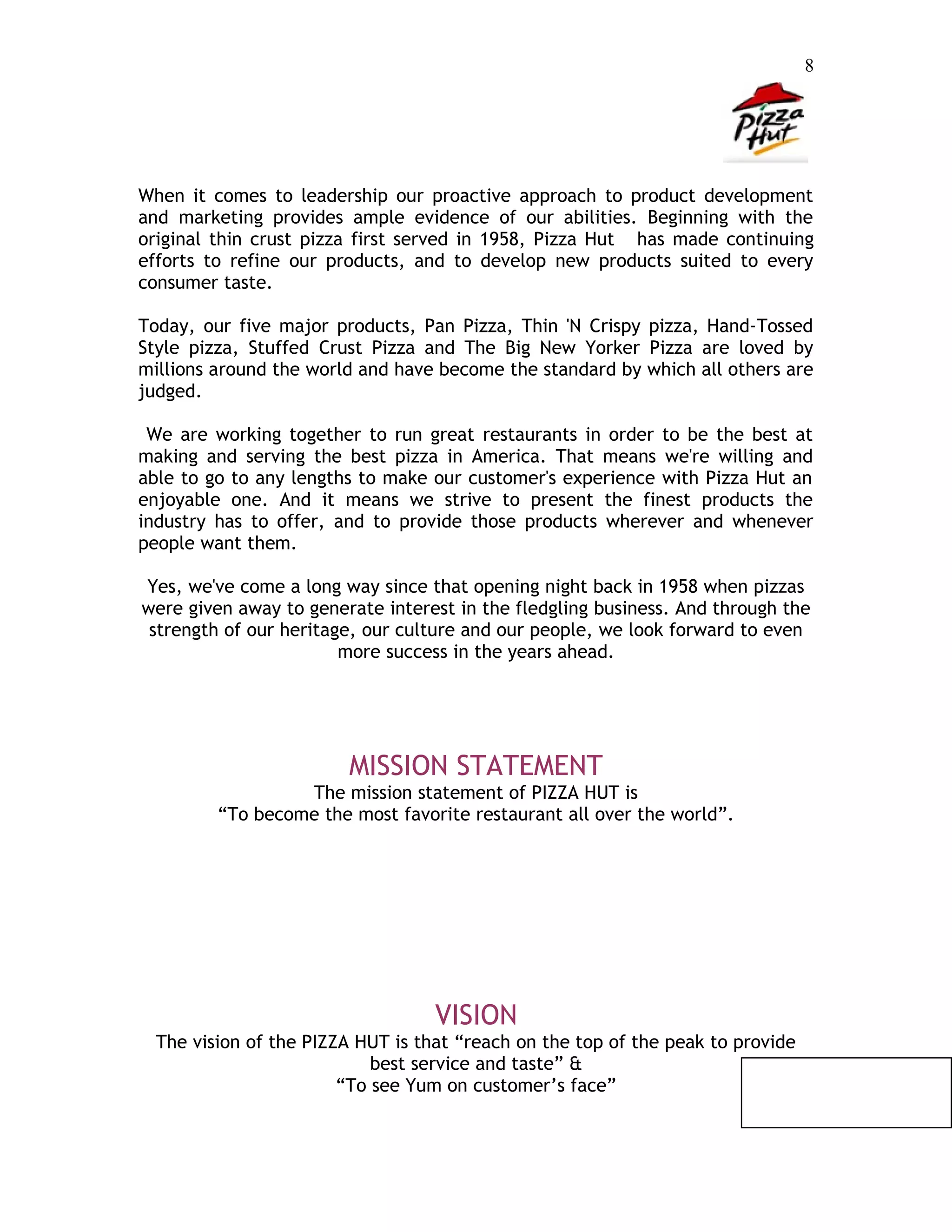 8

Pizza Hut

When it comes to leadership our proactive approach to product development and marketing provides ample evidence of our abilities. Beginning with the original thin crust pizza first served in 1958, Pizza Hut has made continuing efforts to refine our products, and to develop new products suited to every consumer taste.

Today, our five major products, Pan Pizza, Thin 'N Crispy pizza, Hand-Tossed Style pizza, Stuffed Crust Pizza and The Big New Yorker Pizza are loved by millions around the world and have become the standard by which all others are judged.

We are working together to run great restaurants in order to be the best at making and serving the best pizza in America. That means we're willing and able to go to any lengths to make our customer's experience with Pizza Hut an enjoyable one. And it means we strive to present the finest products the industry has to offer, and to provide those products wherever and whenever people want them.

Yes, we've come a long way since that opening night back in 1958 when pizzas were given away to generate interest in the fledgling business. And through the strength of our heritage, our culture and our people, we look forward to even more success in the years ahead.

MISSION STATEMENT
The mission statement of PIZZA HUT is
"To become the most favorite restaurant all over the world".

VISION
The vision of the PIZZA HUT is that "reach on the top of the peak to provide best service and taste" &
"To see Yum on customer's face"